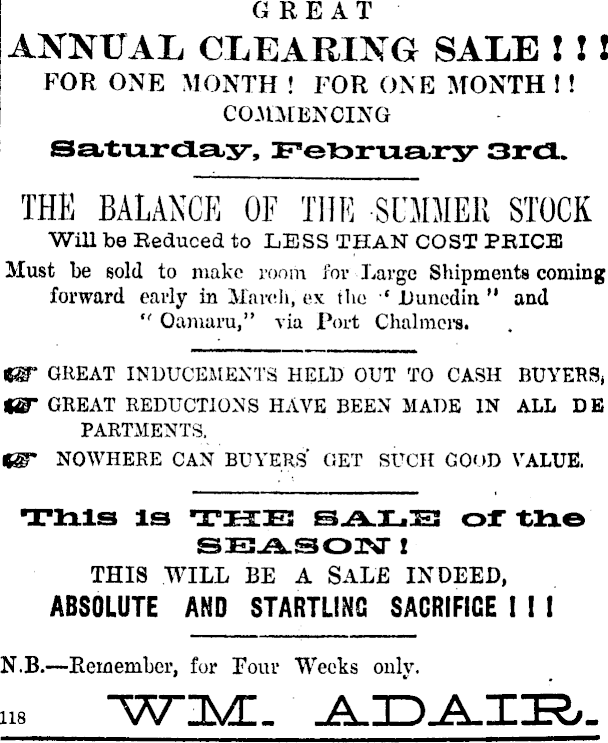 GREAT
ANNUAL CLEARING SALE!!!
FOR ONE MONTH! FOR ONE MONTH!!
COMMENCING
Saturday, February 3rd.

THE BALANCE OF THE SUMMER STOCK
Will be Reduced to LESS THAN COST PRICE
Must be sold to make room for Large Shipments coming forward early in March, ex the "Dunedin" and "Oamaru," via Port Chalmers.

GREAT INDUCEMENTS HELD OUT TO CASH BUYERS,
GREAT REDUCTIONS HAVE BEEN MADE IN ALL DEPARTMENTS.
NOWHERE CAN BUYERS GET SUCH GOOD VALUE.

This is THE SALE of the SEASON!
THIS WILL BE A SALE INDEED,
ABSOLUTE AND STARTLING SACRIFICE!!!

N.B.—Remember, for Four Weeks only.
118 WM. ADAIR.